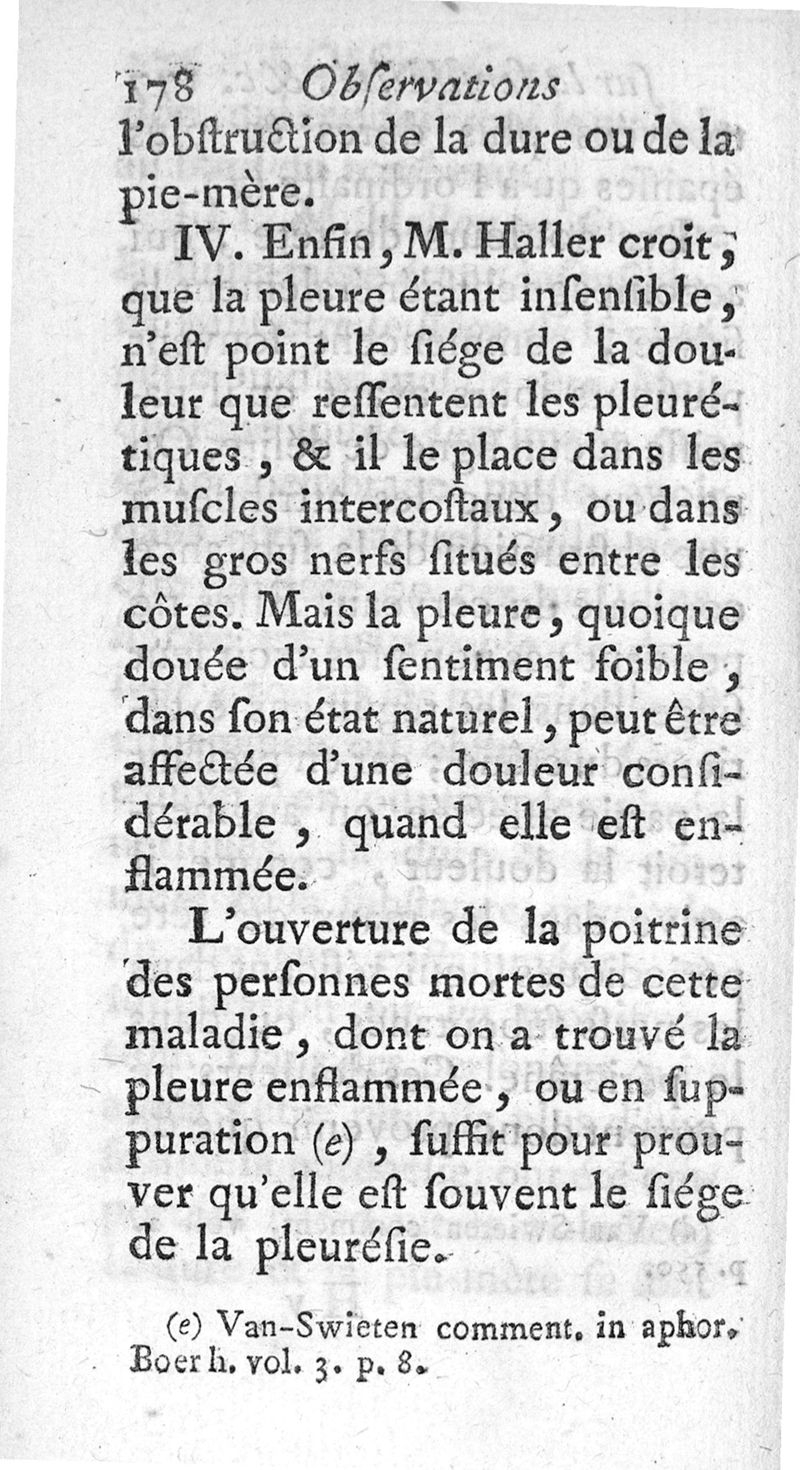 178 Obſervations
l'obſtruction de la dure ou de la pie-mère.

IV. Enfin, M. Haller croit, que la pleure étant inſenſible, n'eſt point le ſiége de la douleur que reſſentent les pleurétiques, & il le place dans les muſcles intercoſtaux, ou dans les gros nerfs ſitués entre les côtes. Mais la pleure, quoique douée d'un ſentiment foible, dans ſon état naturel, peut être affectée d'une douleur conſidérable, quand elle eſt enflammée.

L'ouverture de la poitrine des perſonnes mortes de cette maladie, dont on a trouvé la pleure enflammée, ou en ſuppuration (e), ſuffit pour prouver qu'elle eſt ſouvent le ſiége de la pleuréſie.

(e) Van-Swieten comment. in aphor. Boerh. vol. 3. p. 8.